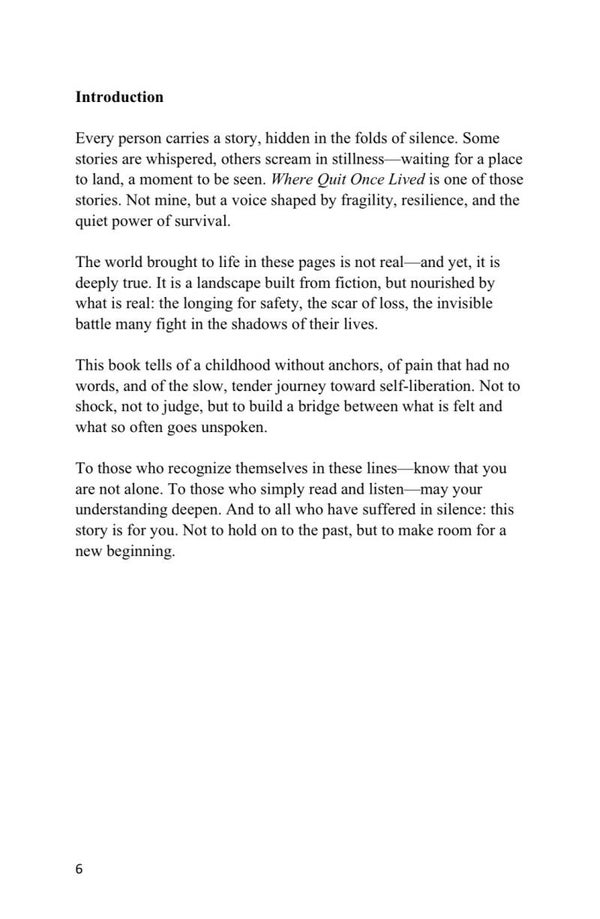 Introduction

Every person carries a story, hidden in the folds of silence. Some stories are whispered, others scream in stillness—waiting for a place to land, a moment to be seen. Where Quit Once Lived is one of those stories. Not mine, but a voice shaped by fragility, resilience, and the quiet power of survival.

The world brought to life in these pages is not real—and yet, it is deeply true. It is a landscape built from fiction, but nourished by what is real: the longing for safety, the scar of loss, the invisible battle many fight in the shadows of their lives.

This book tells of a childhood without anchors, of pain that had no words, and of the slow, tender journey toward self-liberation. Not to shock, not to judge, but to build a bridge between what is felt and what so often goes unspoken.

To those who recognize themselves in these lines—know that you are not alone. To those who simply read and listen—may your understanding deepen. And to all who have suffered in silence: this story is for you. Not to hold on to the past, but to make room for a new beginning.

6